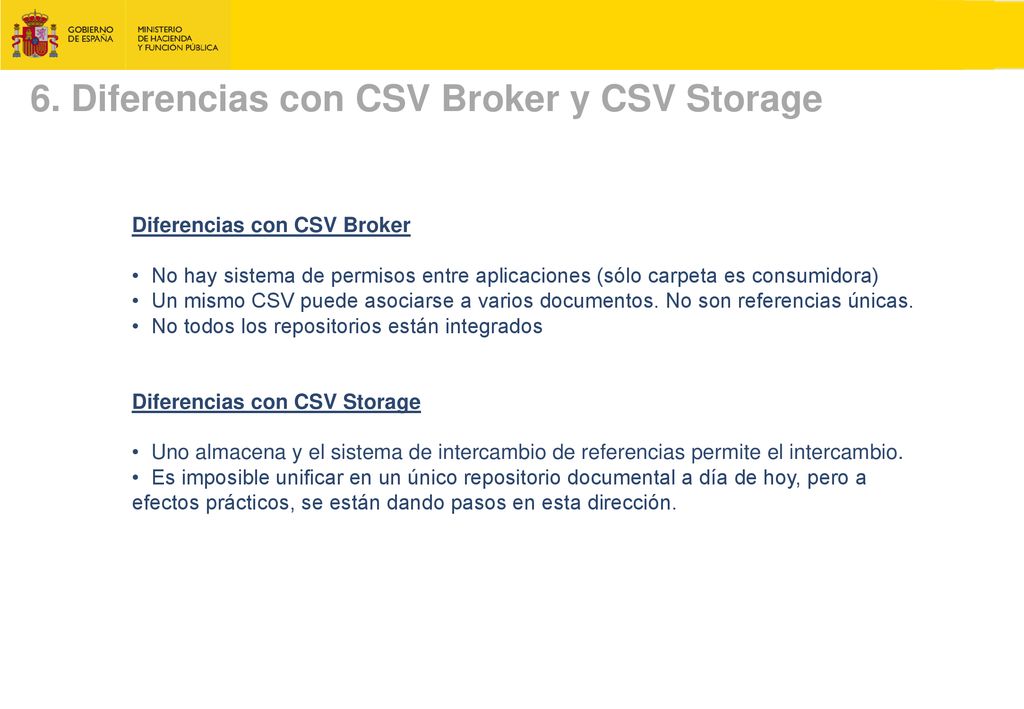 GOBIERNO DE ESPAÑA

MINISTERIO DE HACIENDA Y FUNCIÓN PÚBLICA

6. Diferencias con CSV Broker y CSV Storage

Diferencias con CSV Broker

• No hay sistema de permisos entre aplicaciones (sólo carpeta es consumidora)
• Un mismo CSV puede asociarse a varios documentos. No son referencias únicas.
• No todos los repositorios están integrados

Diferencias con CSV Storage

• Uno almacena y el sistema de intercambio de referencias permite el intercambio.
• Es imposible unificar en un único repositorio documental a día de hoy, pero a efectos prácticos, se están dando pasos en esta dirección.